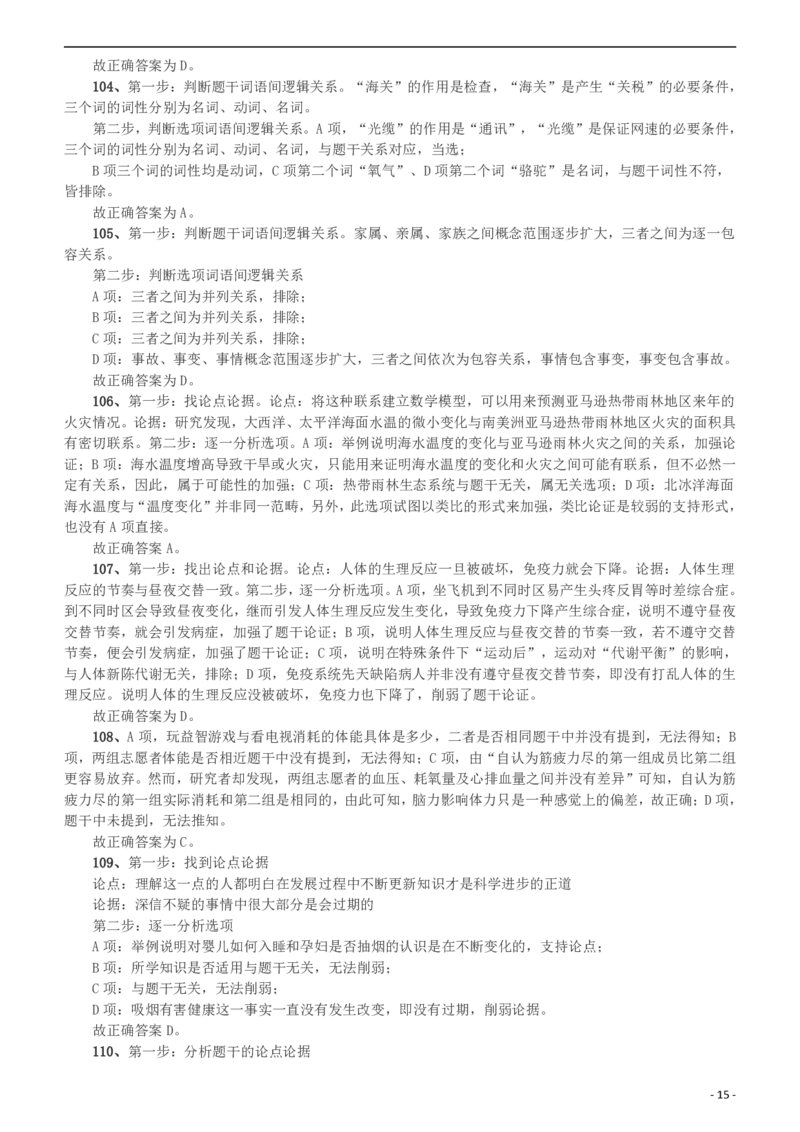 故正确答案为 D。

104、第一步：判断题干词语间逻辑关系。“海关”的作用是检查，“海关”是产生“关税”的必要条件，三个词的词性分别为名词、动词、名词。

第二步，判断选项词语间逻辑关系。A 项，“光缆”的作用是“通讯”，“光缆”是保证网速的必要条件，三个词的词性分别为名词、动词、名词，与题干关系对应，当选；

B 项三个词的词性均是动词，C 项第二个词“氧气”、D 项第二个词“骆驼”是名词，与题干词性不符，皆排除。

故正确答案为 A。

105、第一步：判断题干词语间逻辑关系。家属、亲属、家族之间概念范围逐步扩大，三者之间为逐一包容关系。

第二步：判断选项词语间逻辑关系

A 项：三者之间为并列关系，排除；

B 项：三者之间为并列关系，排除；

C 项：三者之间为并列关系，排除；

D 项：事故、事变、事情概念范围逐步扩大，三者之间依次为包容关系，事情包含事变，事变包含事故。

故正确答案为 D。

106、第一步：找论点论据。论点：将这种联系建立数学模型，可以用来预测亚马逊热带雨林地区来年的火灾情况。论据：研究发现，大西洋、太平洋海面水温的微小变化与南美洲亚马逊热带雨林地区火灾的面积具有密切联系。第二步：逐一分析选项。A 项：举例说明海水温度的变化与亚马逊雨林火灾之间的关系，加强论证；B 项：海水温度增高导致干旱或火灾，只能用来证明海水温度的变化和火灾之间可能有联系，但不必然一定有关系，因此，属于可能性的加强；C 项：热带雨林生态系统与题干无关，属无关选项；D 项：北冰洋海面海水温度与“温度变化”并非同一范畴，另外，此选项试图以类比的形式来加强，类比论证是较弱的支持形式，也没有 A 项直接。

故正确答案 A。

107、第一步：找出论点和论据。论点：人体的生理反应一旦被破坏，免疫力就会下降。论据：人体生理反应的节奏与昼夜交替一致。第二步，逐一分析选项。A 项，坐飞机到不同时区易产生头疼反胃等时差综合症。到不同时区会导致昼夜变化，继而引发人体生理反应发生变化，导致免疫力下降产生综合症，说明不遵守昼夜交替节奏，就会引发病症，加强了题干论证；B 项，说明人体生理反应与昼夜交替的节奏一致，若不遵守交替节奏，便会引发病症，加强了题干论证；C 项，说明在特殊条件下“运动后”，运动对“代谢平衡”的影响，与人体新陈代谢无关，排除；D 项，免疫系统先天缺陷病人并非没有遵守昼夜交替节奏，即没有打乱人体的生理反应。说明人体的生理反应没被破坏，免疫力也下降了，削弱了题干论证。

故正确答案为 D。

108、A 项，玩益智游戏与看电视消耗的体能具体是多少，二者是否相同题干中并没有提到，无法得知；B 项，两组志愿者体能是否相近题干中没有提到，无法得知；C 项，由“自认为筋疲力尽的第一组成员比第二组更容易放弃。然而，研究者却发现，两组志愿者的血压、耗氧量及心排血量之间并没有差异”可知，自认为筋疲力尽的第一组实际消耗和第二组是相同的，由此可知，脑力影响体力只是一种感觉上的偏差，故正确；D 项，题干中未提到，无法推知。

故正确答案为 C。

109、第一步：找到论点论据

论点：理解这一点的人都明白在发展过程中不断更新知识才是科学进步的正道

论据：深信不疑的事情中很大部分是会过期的

第二步：逐一分析选项

A 项：举例说明对婴儿如何入睡和孕妇是否抽烟的认识是在不断变化的，支持论点；

B 项：所学知识是否适用与题干无关，无法削弱；

C 项：与题干无关，无法削弱；

D 项：吸烟有害健康这一事实一直没有发生改变，即没有过期，削弱论据。

故正确答案 D。

110、第一步：分析题干的论点论据

- 15 -